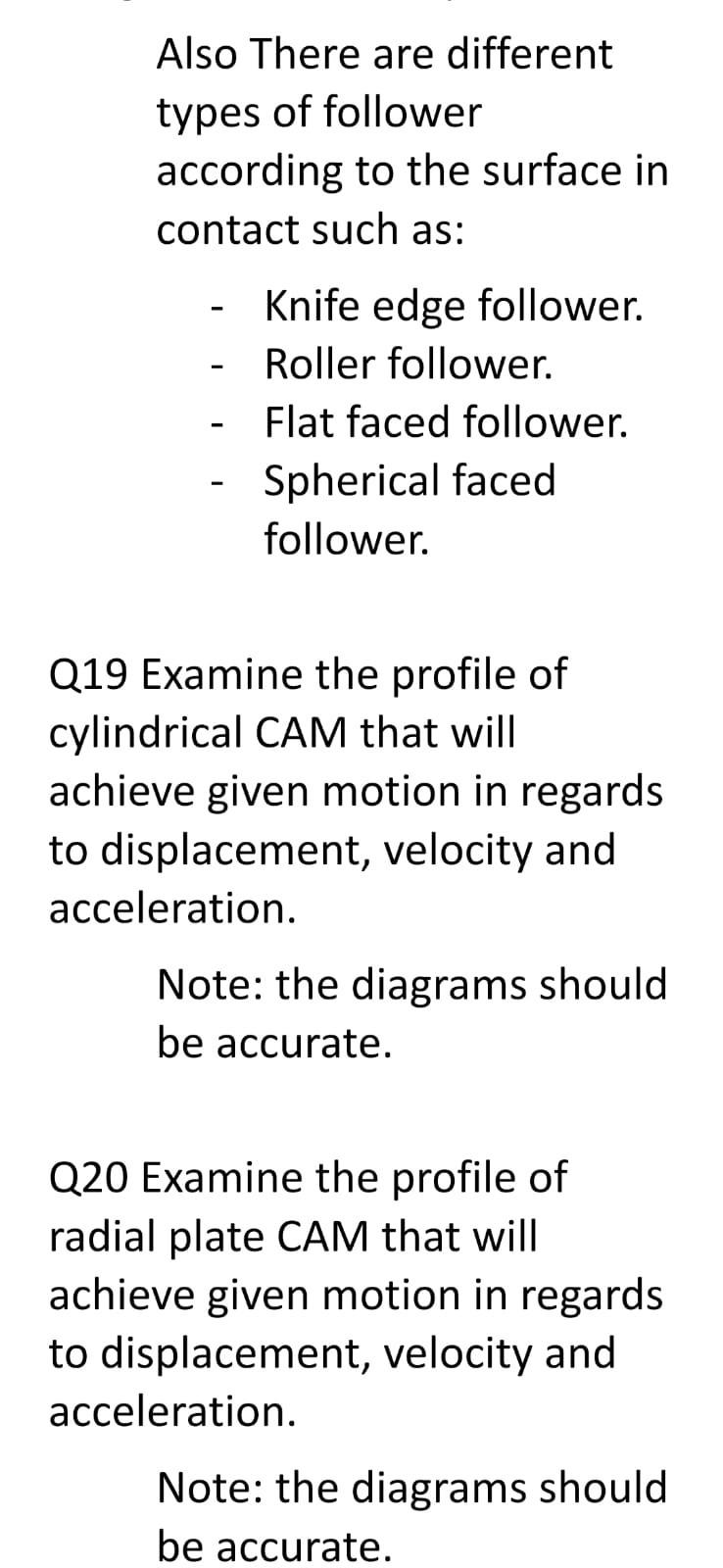 Also There are different types of follower according to the surface in contact such as:

- Knife edge follower.
- Roller follower.
- Flat faced follower.
- Spherical faced follower.

Q19 Examine the profile of cylindrical CAM that will achieve given motion in regards to displacement, velocity and acceleration.

Note: the diagrams should be accurate.

Q20 Examine the profile of radial plate CAM that will achieve given motion in regards to displacement, velocity and acceleration.

Note: the diagrams should be accurate.